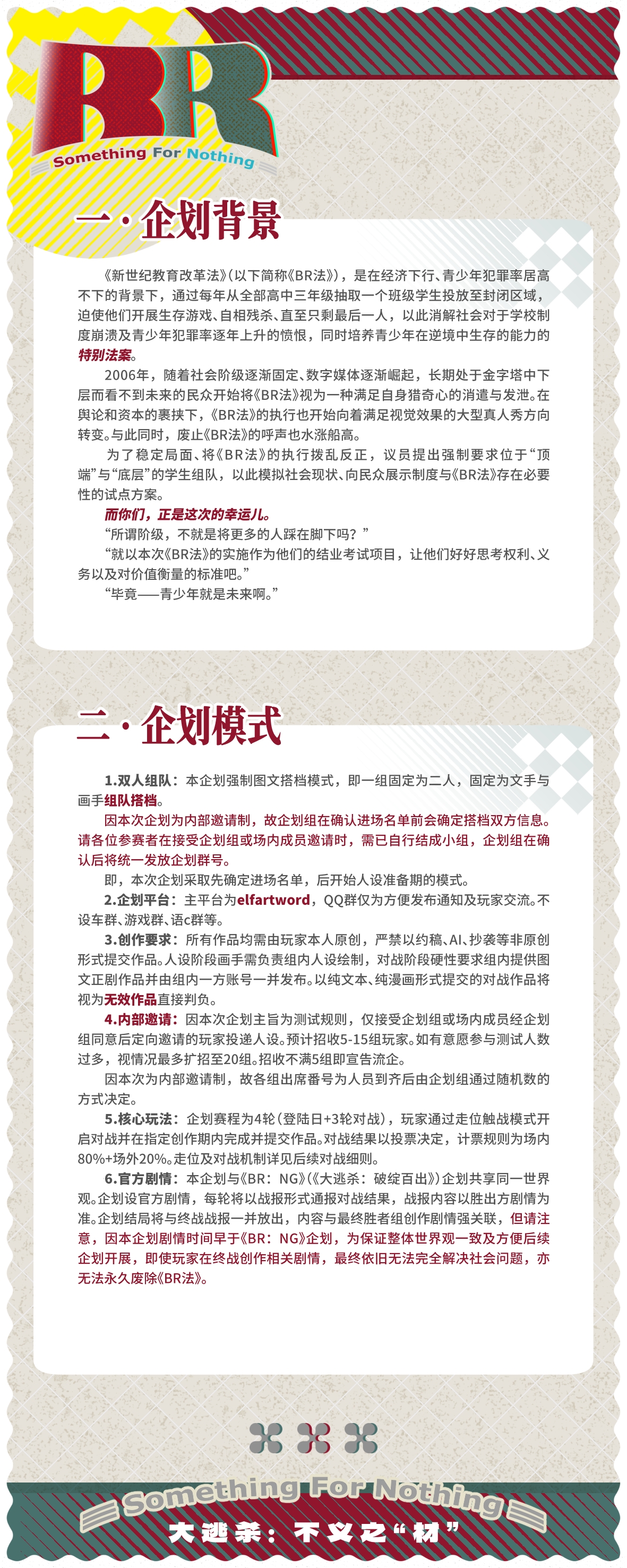 BR
Something For Nothing

一·企划背景

《新世纪教育改革法》(以下简称《BR法》)，是在经济下行、青少年犯罪率居高不下的背景下，通过每年从全部高中三年级抽取一个班级学生投放至封闭区域，迫使他们开展生存游戏、自相残杀、直至只剩最后一人，以此消解社会对于学校制度崩溃及青少年犯罪率逐年上升的愤恨，同时培养青少年在逆境中生存的能力的特别法案。

2006年，随着社会阶级逐渐固定、数字媒体逐渐崛起，长期处于金字塔中下层而看不到未来的民众开始将《BR法》视为一种满足自身猎奇心的消遣与发泄。在舆论和资本的裹挟下，《BR法》的执行也开始向着满足视觉效果的大型真人秀方向转变。与此同时，废止《BR法》的呼声也水涨船高。

为了稳定局面、将《BR法》的执行拨乱反正，议员提出强制要求位于“顶端”与“底层”的学生组队，以此模拟社会现状、向民众展示制度与《BR法》存在必要性的试点方案。

而你们，正是这次的幸运儿。

“所谓阶级，不就是将更多的人踩在脚下吗？”

“就以本次《BR法》的实施作为他们的结业考试项目，让他们好好思考权利、义务以及对价值衡量的标准吧。”

“毕竟——青少年就是未来啊。”

二·企划模式

1.双人组队：本企划强制图文搭档模式，即一组固定为二人，固定为文手与画手组队搭档。

因本次企划为内部邀请制，故企划组在确认进场名单前会确定搭档双方信息。请各位参赛者在接受企划组或场内成员邀请时，需已自行结成小组，企划组在确认后将统一发放企划群号。

即，本次企划采取先确定进场名单，后开始人设准备期的模式。

2.企划平台：主平台为elfartword，QQ群仅为方便发布通知及玩家交流。不设车群、游戏群、语c群等。

3.创作要求：所有作品均需由玩家本人原创，严禁以约稿、AI、抄袭等非原创形式提交作品。人设阶段画手需负责组内人设绘制，对战阶段硬性要求组内提供图文正剧作品并由组内一方账号一并发布。以纯文本、纯漫画形式提交的对战作品将视为无效作品直接判负。

4.内部邀请：因本次企划主旨为测试规则，仅接受企划组或场内成员经企划组同意后定向邀请的玩家投递人设。预计招收5-15组玩家。如有意愿参与测试人数过多，视情况最多扩招至20组。招收不满5组即宣告流企。

因本次为内部邀请制，故各组出席番号为人员到齐后由企划组通过随机数的方式决定。

5.核心玩法：企划赛程为4轮(登陆日+3轮对战)，玩家通过走位触战模式开启对战并在指定创作期内完成并提交作品。对战结果以投票决定，计票规则为场内80%+场外20%。走位及对战机制详见后续对战细则。

6.官方剧情：本企划与《BR：NG》(《大逃杀：破绽百出》)企划共享同一世界观。企划设官方剧情，每轮将以战报形式通报对战结果，战报内容以胜出方剧情为准。企划结局将与终战战报一并放出，内容与最终胜者组创作剧情强关联，但请注意，因本企划剧情时间早于《BR：NG》企划，为保证整体世界观一致及方便后续企划开展，即使玩家在终战创作相关剧情，最终依旧无法完全解决社会问题，亦无法永久废除《BR法》。

Something For Nothing
大逃杀：不义之“材”